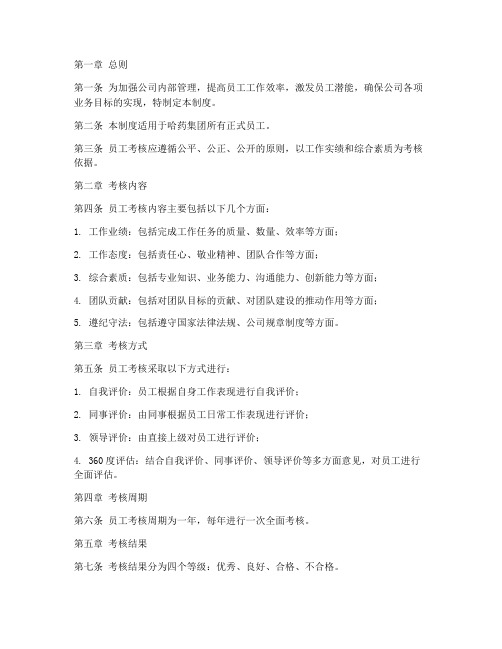 第一章 总则

第一条 为加强公司内部管理，提高员工工作效率，激发员工潜能，确保公司各项业务目标的实现，特制定本制度。

第二条 本制度适用于哈药集团所有正式员工。

第三条 员工考核应遵循公平、公正、公开的原则，以工作实绩和综合素质为考核依据。

第二章 考核内容

第四条 员工考核内容主要包括以下几个方面：

1. 工作业绩：包括完成工作任务的质量、数量、效率等方面；

2. 工作态度：包括责任心、敬业精神、团队合作等方面；

3. 综合素质：包括专业知识、业务能力、沟通能力、创新能力等方面；

4. 团队贡献：包括对团队目标的贡献、对团队建设的推动作用等方面；

5. 遵纪守法：包括遵守国家法律法规、公司规章制度等方面。

第三章 考核方式

第五条 员工考核采取以下方式进行：

1. 自我评价：员工根据自身工作表现进行自我评价；

2. 同事评价：由同事根据员工日常工作表现进行评价；

3. 领导评价：由直接上级对员工进行评价；

4. 360度评估：结合自我评价、同事评价、领导评价等多方面意见，对员工进行全面评估。

第四章 考核周期

第六条 员工考核周期为一年，每年进行一次全面考核。

第五章 考核结果

第七条 考核结果分为四个等级：优秀、良好、合格、不合格。